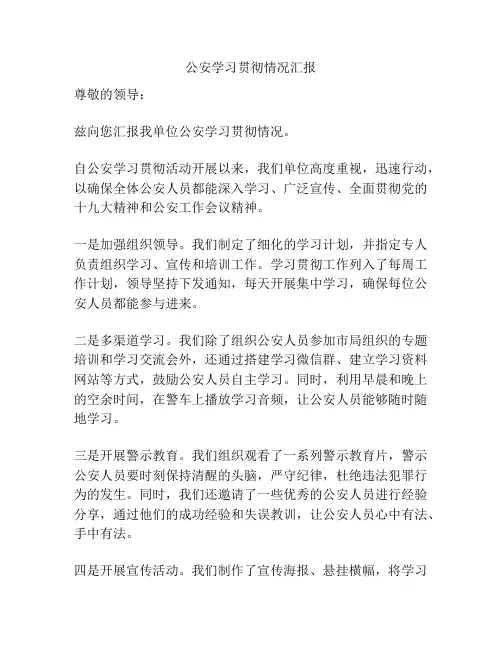 公安学习贯彻情况汇报

尊敬的领导：

兹向您汇报我单位公安学习贯彻情况。

自公安学习贯彻活动开展以来，我们单位高度重视，迅速行动，以确保全体公安人员都能深入学习、广泛宣传、全面贯彻党的十九大精神和公安工作会议精神。

一是加强组织领导。我们制定了细化的学习计划，并指定专人负责组织学习、宣传和培训工作。学习贯彻工作列入了每周工作计划，领导坚持下发通知，每天开展集中学习，确保每位公安人员都能参与进来。

二是多渠道学习。我们除了组织公安人员参加市局组织的专题培训和学习交流会外，还通过搭建学习微信群、建立学习资料网站等方式，鼓励公安人员自主学习。同时，利用早晨和晚上的空余时间，在警车上播放学习音频，让公安人员能够随时随地学习。

三是开展警示教育。我们组织观看了一系列警示教育片，警示公安人员要时刻保持清醒的头脑，严守纪律，杜绝违法犯罪行为的发生。同时，我们还邀请了一些优秀的公安人员进行经验分享，通过他们的成功经验和失误教训，让公安人员心中有法、手中有法。

四是开展宣传活动。我们制作了宣传海报、悬挂横幅，将学习